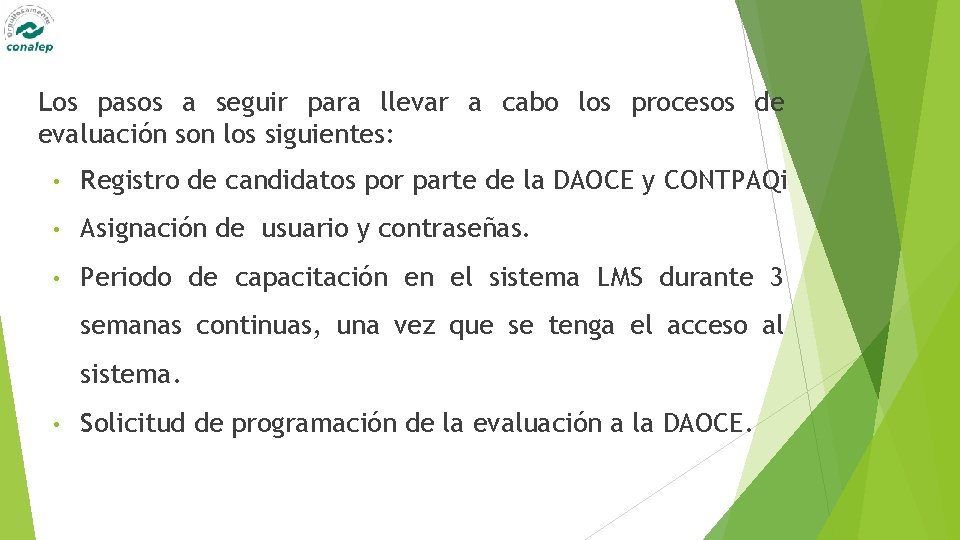 Orgullosamente
conalep

Los pasos a seguir para llevar a cabo los procesos de evaluación son los siguientes:

• Registro de candidatos por parte de la DAOCE y CONTPAQi

• Asignación de usuario y contraseñas.

• Periodo de capacitación en el sistema LMS durante 3 semanas continuas, una vez que se tenga el acceso al sistema.

• Solicitud de programación de la evaluación a la DAOCE.